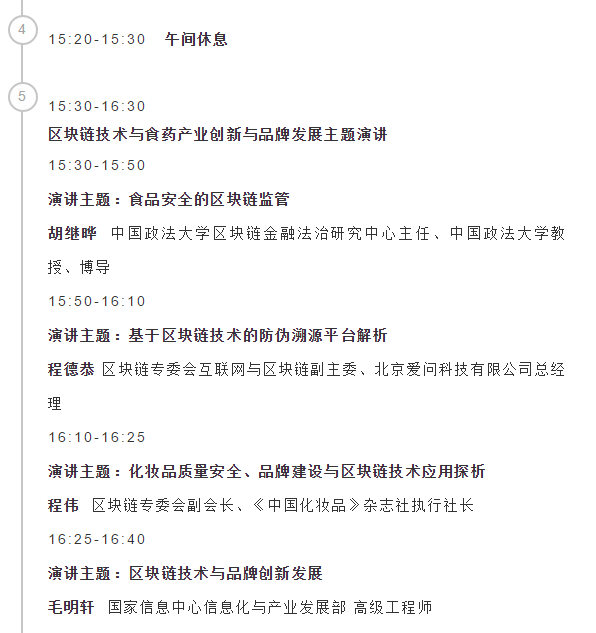 4

15:20-15:30 午间休息

5

15:30-16:30

区块链技术与食药产业创新与品牌发展主题演讲

15:30-15:50

演讲主题：食品安全的区块链监管

胡继晔 中国政法大学区块链金融法治研究中心主任、中国政法大学教授、博导

15:50-16:10

演讲主题：基于区块链技术的防伪溯源平台解析

程德恭 区块链专委会互联网与区块链副主委、北京爱问科技有限公司总经理

16:10-16:25

演讲主题：化妆品质量安全、品牌建设与区块链技术应用探析

程伟 区块链专委会副会长、《中国化妆品》杂志社执行社长

16:25-16:40

演讲主题：区块链技术与品牌创新发展

毛明轩 国家信息中心信息化与产业发展部 高级工程师